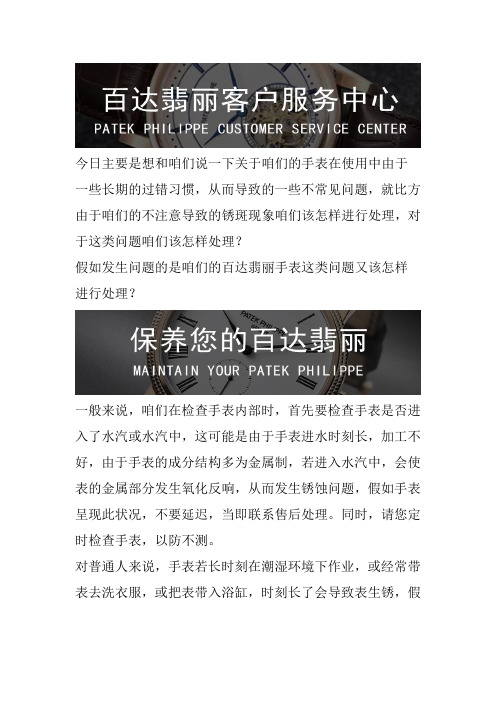 百达翡丽客户服务中心
PATEK PHILIPPE CUSTOMER SERVICE CENTER

今日主要是想和咱们说一下关于咱们的手表在使用中由于一些长期的过错习惯，从而导致的一些不常见问题，就比方由于咱们的不注意导致的锈斑现象咱们该怎样进行处理，对于这类问题咱们该怎样处理？

假如发生问题的是咱们的百达翡丽手表这类问题又该怎样进行处理？

PATEK PHILIPPE

保养您的百达翡丽
MAINTAIN YOUR PATEK PHILIPPE

一般来说，咱们在检查手表内部时，首先要检查手表是否进入了水汽或水汽中，这可能是由于手表进水时刻长，加工不好，由于手表的成分结构多为金属制，若进入水汽中，会使表的金属部分发生氧化反响，从而发生锈蚀问题，假如手表呈现此状况，不要延迟，当即联系售后处理。同时，请您定时检查手表，以防不测。

对普通人来说，手表若长时刻在潮湿环境下作业，或经常带表去洗衣服，或把表带入浴缸，时刻长了会导致表生锈，假